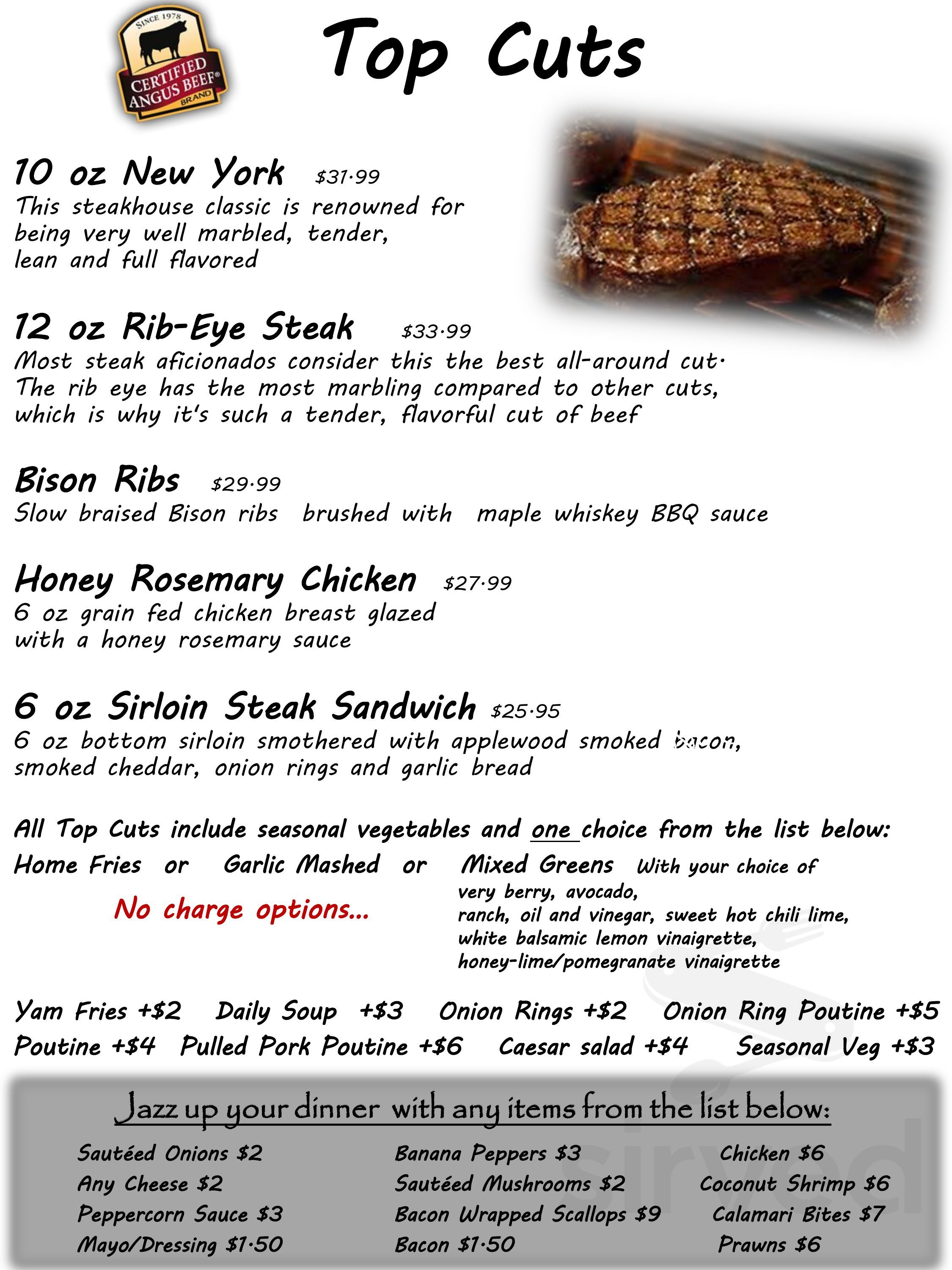 SINCE 1978
CERTIFIED ANGUS BEEF® BRAND

Top Cuts

10 oz New York $31.99
This steakhouse classic is renowned for being very well marbled, tender, lean and full flavored

12 oz Rib-Eye Steak $33.99
Most steak aficionados consider this the best all-around cut. The rib eye has the most marbling compared to other cuts, which is why it's such a tender, flavorful cut of beef

Bison Ribs $29.99
Slow braised Bison ribs brushed with maple whiskey BBQ sauce

Honey Rosemary Chicken $27.99
6 oz grain fed chicken breast glazed with a honey rosemary sauce

6 oz Sirloin Steak Sandwich $25.95
6 oz bottom sirloin smothered with applewood smoked bacon, smoked cheddar, onion rings and garlic bread

All Top Cuts include seasonal vegetables and one choice from the list below:
Home Fries or Garlic Mashed or Mixed Greens With your choice of very berry, avocado, ranch, oil and vinegar, sweet hot chili lime, white balsamic lemon vinaigrette, honey-lime/pomegranate vinaigrette

No charge options...

Yam Fries +$2 Daily Soup +$3 Onion Rings +$2 Onion Ring Poutine +$5
Poutine +$4 Pulled Pork Poutine +$6 Caesar salad +$4 Seasonal Veg +$3

Jazz up your dinner with any items from the list below:

Sautéed Onions $2
Any Cheese $2
Peppercorn Sauce $3
Mayo/Dressing $1.50

Banana Peppers $3
Sautéed Mushrooms $2
Bacon Wrapped Scallops $9
Bacon $1.50

Chicken $6
Coconut Shrimp $6
Calamari Bites $7
Prawns $6

sirved